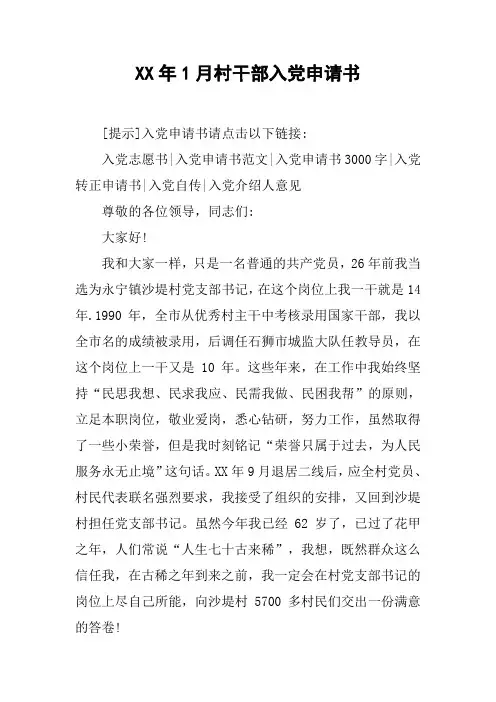 XX年1月村干部入党申请书

[提示]入党申请书请点击以下链接：

入党志愿书|入党申请书范文|入党申请书3000字|入党转正申请书|入党自传|入党介绍人意见

尊敬的各位领导，同志们：

大家好！

我和大家一样，只是一名普通的共产党员，26年前我当选为永宁镇沙堤村党支部书记，在这个岗位上我一干就是14年.1990年，全市从优秀村主干中考核录用国家干部，我以全市名的成绩被录用，后调任石狮市城监大队任教导员，在这个岗位上一干又是10年。这些年来，在工作中我始终坚持“民思我想、民求我应、民需我做、民困我帮”的原则，立足本职岗位，敬业爱岗，悉心钻研，努力工作，虽然取得了一些小荣誉，但是我时刻铭记“荣誉只属于过去，为人民服务永无止境”这句话。XX年9月退居二线后，应全村党员、村民代表联名强烈要求，我接受了组织的安排，又回到沙堤村担任党支部书记。虽然今年我已经62岁了，已过了花甲之年，人们常说“人生七十古来稀”，我想，既然群众这么信任我，在古稀之年到来之前，我一定会在村党支部书记的岗位上尽自己所能，向沙堤村5700多村民们交出一份满意的答卷！